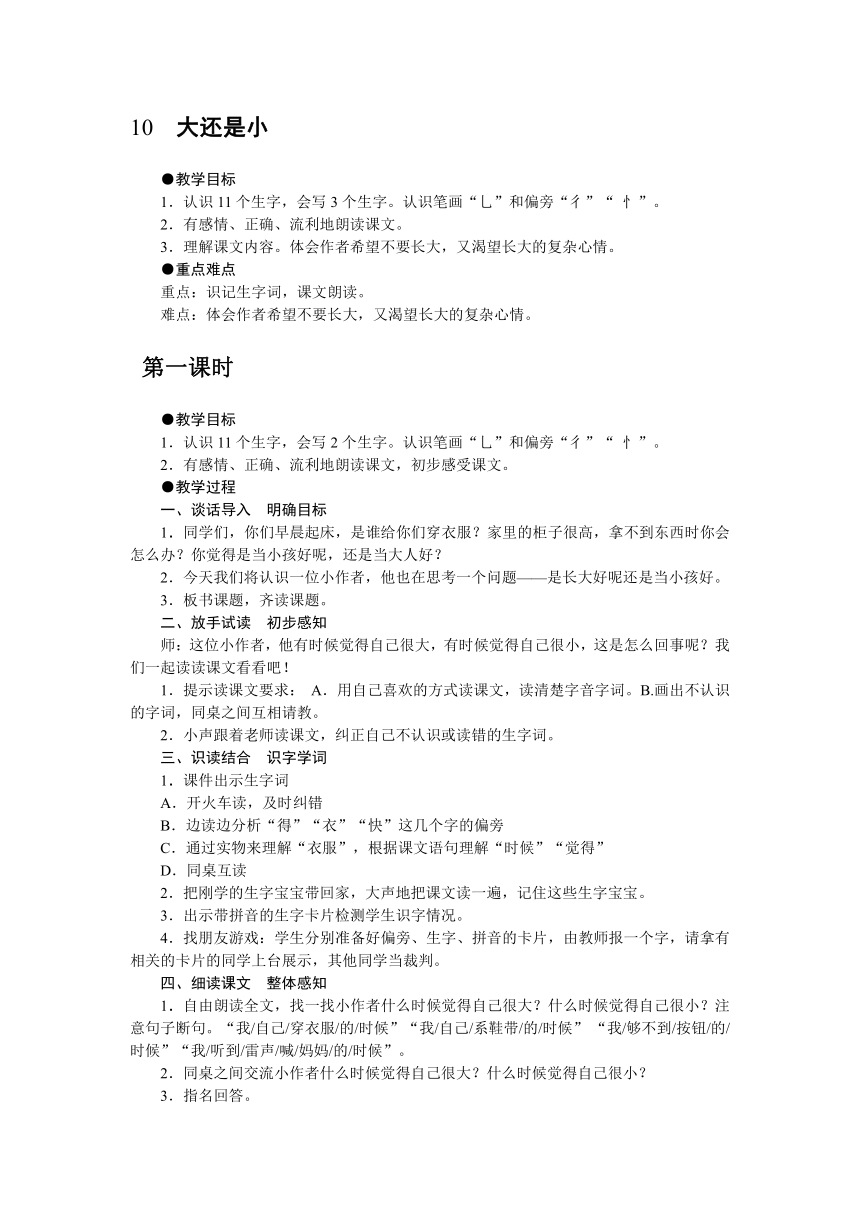 10 大还是小

●教学目标
1．认识 11 个生字，会写 3 个生字。认识笔画“乚”和偏旁“彳”“忄”。
2．有感情、正确、流利地朗读课文。
3．理解课文内容。体会作者希望不要长大，又渴望长大的复杂心情。
●重点难点
重点：识记生字词，课文朗读。
难点：体会作者希望不要长大，又渴望长大的复杂心情。

第一课时

●教学目标
1．认识 11 个生字，会写 2 个生字。认识笔画“乚”和偏旁“彳”“忄”。
2．有感情、正确、流利地朗读课文，初步感受课文。
●教学过程
一、谈话导入 明确目标
1．同学们，你们早晨起床，是谁给你们穿衣服？家里的柜子很高，拿不到东西时你会怎么办？你觉得是当小孩好呢，还是当大人好？
2．今天我们将认识一位小作者，他也在思考一个问题——是长大好呢还是当小孩好。
3．板书课题，齐读课题。
二、放手试读 初步感知
师：这位小作者，他有时候觉得自己很大，有时候觉得自己很小，这是怎么回事呢？我们一起读读课文看看吧！
1．提示读课文要求： A．用自己喜欢的方式读课文，读清楚字音字词。B.画出不认识的字词，同桌之间互相请教。
2．小声跟着老师读课文，纠正自己不认识或读错的生字词。
三、识读结合 识字学词
1．课件出示生字词
A．开火车读，及时纠错
B．边读边分析“得”“衣”“快”这几个字的偏旁
C．通过实物来理解“衣服”，根据课文语句理解“时候”“觉得”
D．同桌互读
2．把刚学的生字宝宝带回家，大声地把课文读一遍，记住这些生字宝宝。
3．出示带拼音的生字卡片检测学生识字情况。
4．找朋友游戏：学生分别准备好偏旁、生字、拼音的卡片，由教师报一个字，请拿有相关的卡片的同学上台展示，其他同学当裁判。
四、细读课文 整体感知
1．自由朗读全文，找一找小作者什么时候觉得自己很大？什么时候觉得自己很小？注意句子断句。“我/自己/穿衣服/的/时候”“我/自己/系鞋带/的/时候”“我/够不到/按钮/的/时候”“我/听到/雷声/喊/妈妈/的/时候”。
2．同桌之间交流小作者什么时候觉得自己很大？什么时候觉得自己很小？
3．指名回答。